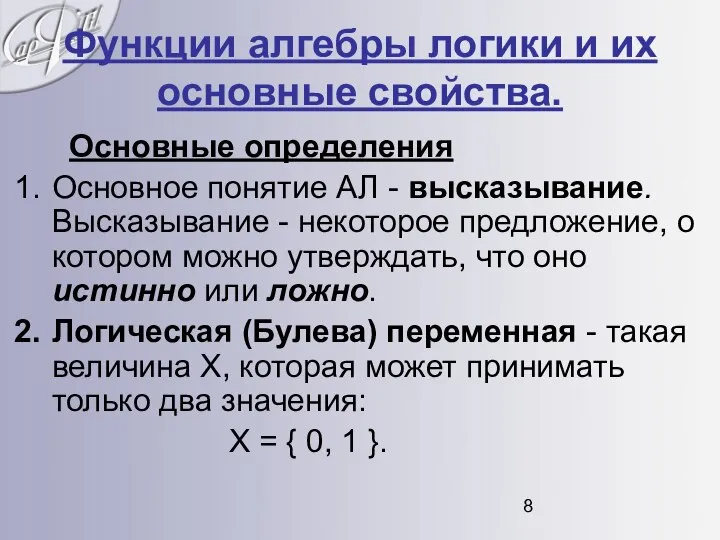 Функции алгебры логики и их основные свойства.

Основные определения

1. Основное понятие АЛ - высказывание. Высказывание - некоторое предложение, о котором можно утверждать, что оно истинно или ложно.

2. Логическая (Булева) переменная - такая величина X, которая может принимать только два значения:

$X = \{ 0, 1 \}$.

8